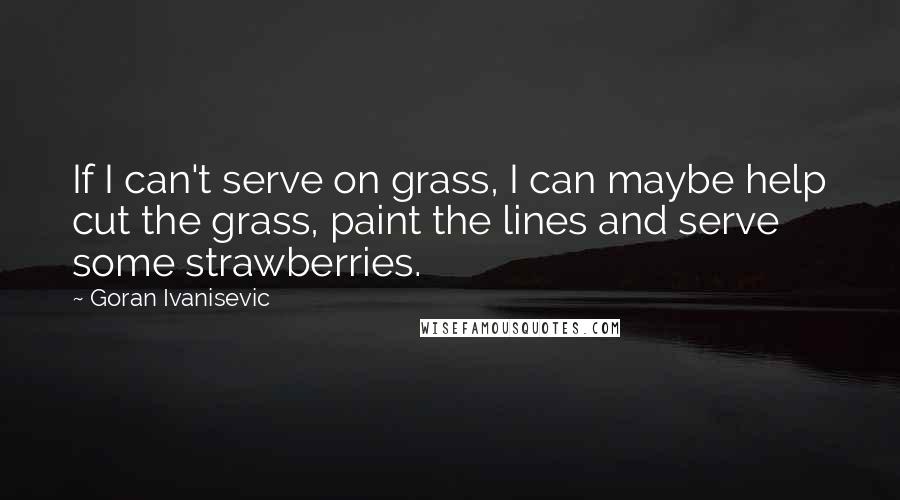 If I can't serve on grass, I can maybe help cut the grass, paint the lines and serve some strawberries.

~ Goran Ivanisevic

WISEFAMOUSQUOTES.COM